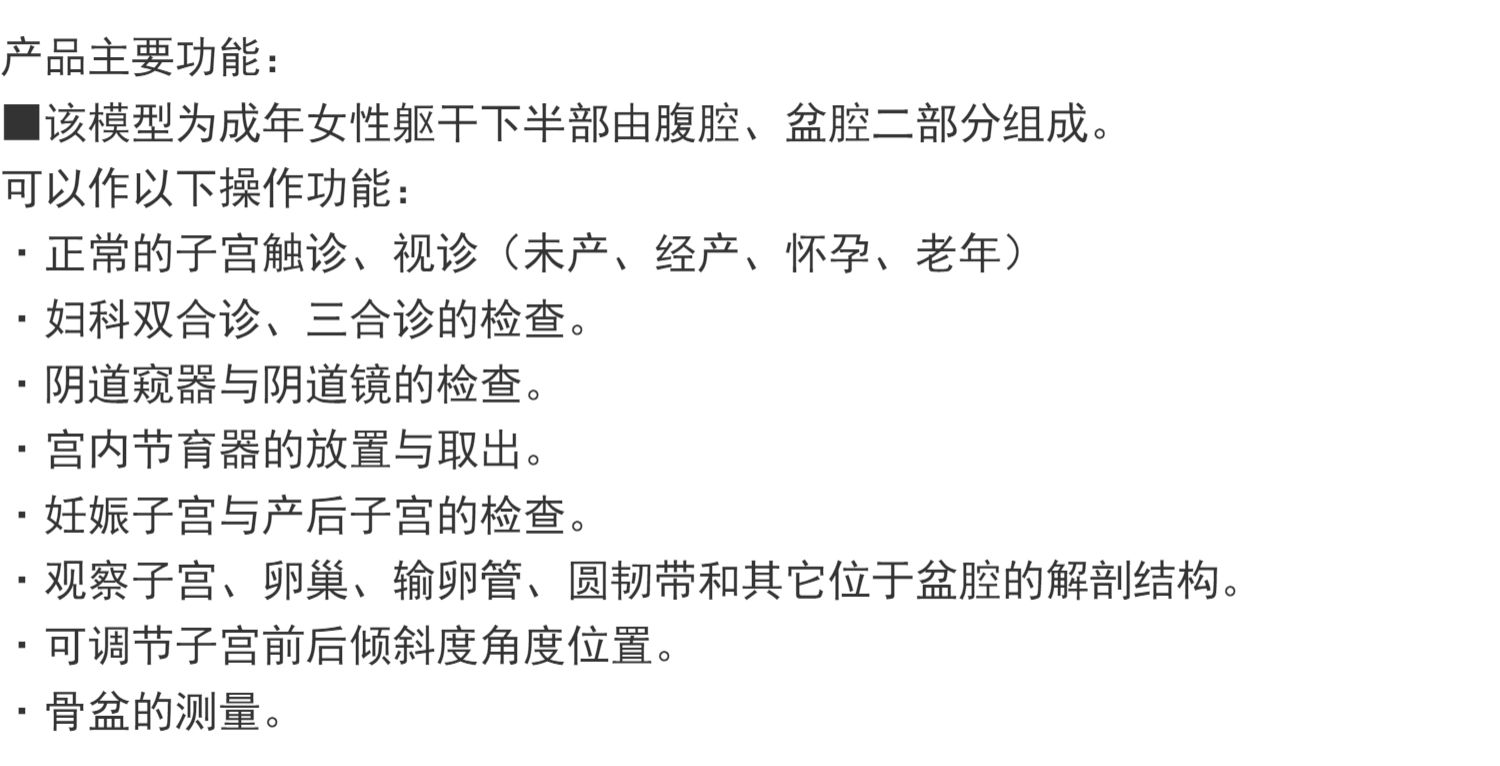 产品主要功能：
■该模型为成年女性躯干下半部由腹腔、盆腔二部分组成。
可以作以下操作功能：
· 正常的子宫触诊、视诊（未产、经产、怀孕、老年）
· 妇科双合诊、三合诊的检查。
· 阴道窥器与阴道镜的检查。
· 宫内节育器的放置与取出。
· 妊娠子宫与产后子宫的检查。
· 观察子宫、卵巢、输卵管、圆韧带和其它位于盆腔的解剖结构。
· 可调节子宫前后倾斜度角度位置。
· 骨盆的测量。